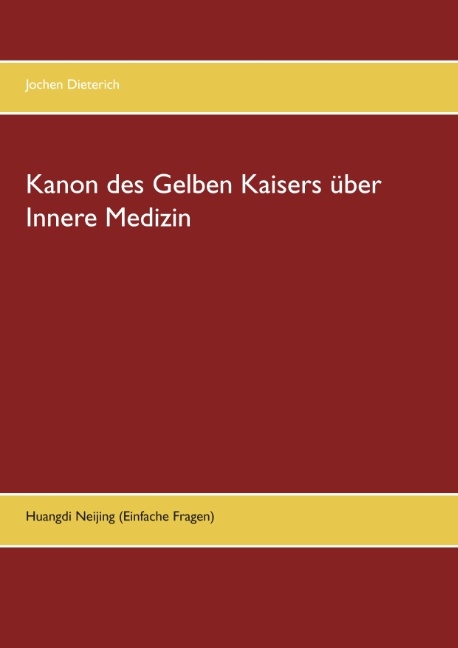 Jochen Dieterich

Kanon des Gelben Kaisers über Innere Medizin

Huangdi Neijing (Einfache Fragen)